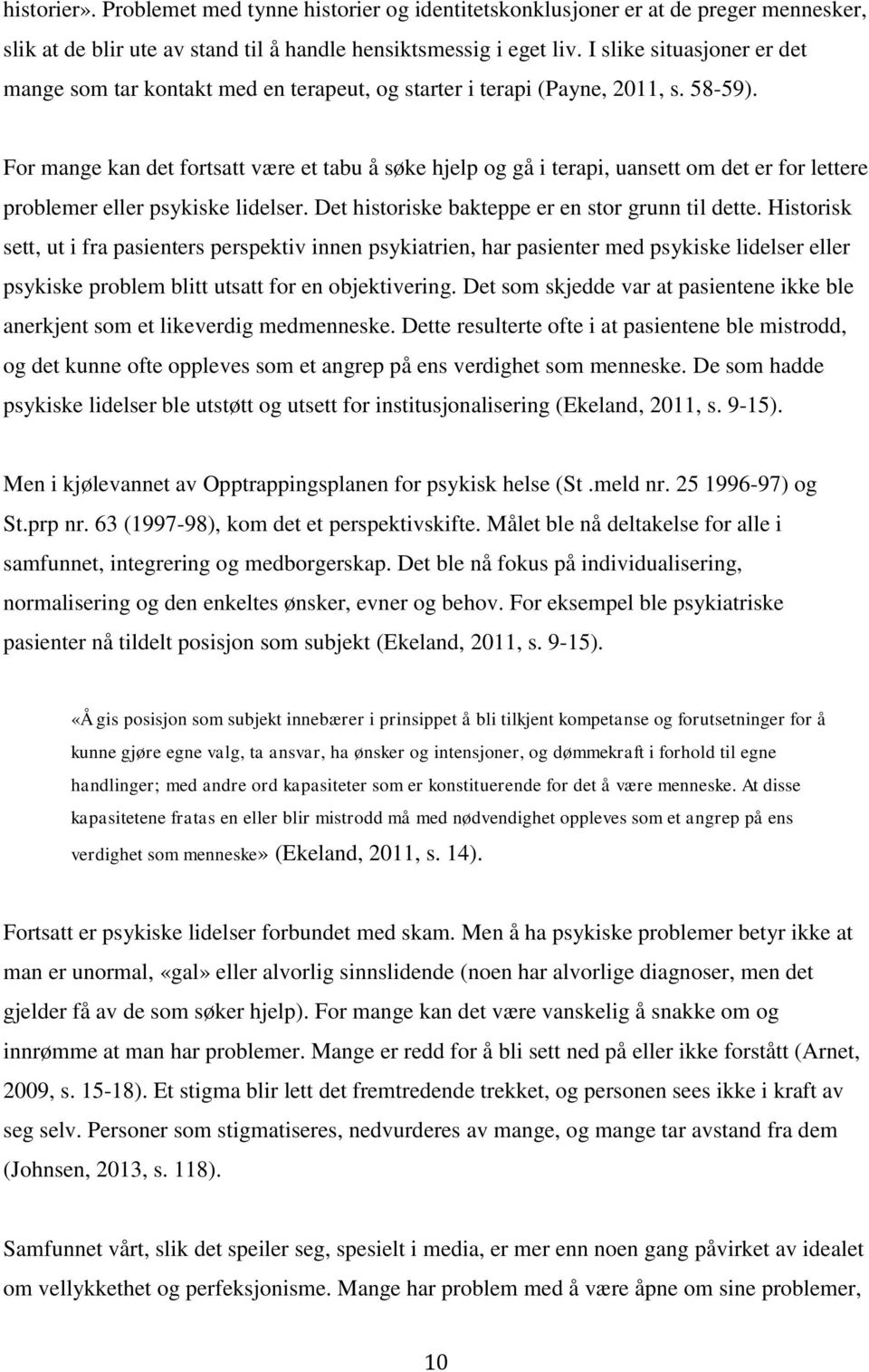 historier». Problemet med tynne historier og identitetskonklusjoner er at de preger mennesker, slik at de blir ute av stand til å handle hensiktsmessig i eget liv. I slike situasjoner er det mange som tar kontakt med en terapeut, og starter i terapi (Payne, 2011, s. 58-59).

For mange kan det fortsatt være et tabu å søke hjelp og gå i terapi, uansett om det er for lettere problemer eller psykiske lidelser. Det historiske bakteppe er en stor grunn til dette. Historisk sett, ut i fra pasienters perspektiv innen psykiatrien, har pasienter med psykiske lidelser eller psykiske problem blitt utsatt for en objektivering. Det som skjedde var at pasientene ikke ble anerkjent som et likeverdig medmenneske. Dette resulterte ofte i at pasientene ble mistrodd, og det kunne ofte oppleves som et angrep på ens verdighet som menneske. De som hadde psykiske lidelser ble utstøtt og utsett for institusjonalisering (Ekeland, 2011, s. 9-15).

Men i kjølevannet av Opptrappingsplanen for psykisk helse (St .meld nr. 25 1996-97) og St.prp nr. 63 (1997-98), kom det et perspektivskifte. Målet ble nå deltakelse for alle i samfunnet, integrering og medborgerskap. Det ble nå fokus på individualisering, normalisering og den enkeltes ønsker, evner og behov. For eksempel ble psykiatriske pasienter nå tildelt posisjon som subjekt (Ekeland, 2011, s. 9-15).

«Å gis posisjon som subjekt innebærer i prinsippet å bli tilkjent kompetanse og forutsetninger for å kunne gjøre egne valg, ta ansvar, ha ønsker og intensjoner, og dømmekraft i forhold til egne handlinger; med andre ord kapasiteter som er konstituerende for det å være menneske. At disse kapasitetene fratas en eller blir mistrodd må med nødvendighet oppleves som et angrep på ens verdighet som menneske» (Ekeland, 2011, s. 14).

Fortsatt er psykiske lidelser forbundet med skam. Men å ha psykiske problemer betyr ikke at man er unormal, «gal» eller alvorlig sinnslidende (noen har alvorlige diagnoser, men det gjelder få av de som søker hjelp). For mange kan det være vanskelig å snakke om og innrømme at man har problemer. Mange er redd for å bli sett ned på eller ikke forstått (Arnet, 2009, s. 15-18). Et stigma blir lett det fremtredende trekket, og personen sees ikke i kraft av seg selv. Personer som stigmatiseres, nedvurderes av mange, og mange tar avstand fra dem (Johnsen, 2013, s. 118).

Samfunnet vårt, slik det speiler seg, spesielt i media, er mer enn noen gang påvirket av idealet om vellykkethet og perfeksjonisme. Mange har problem med å være åpne om sine problemer,

10